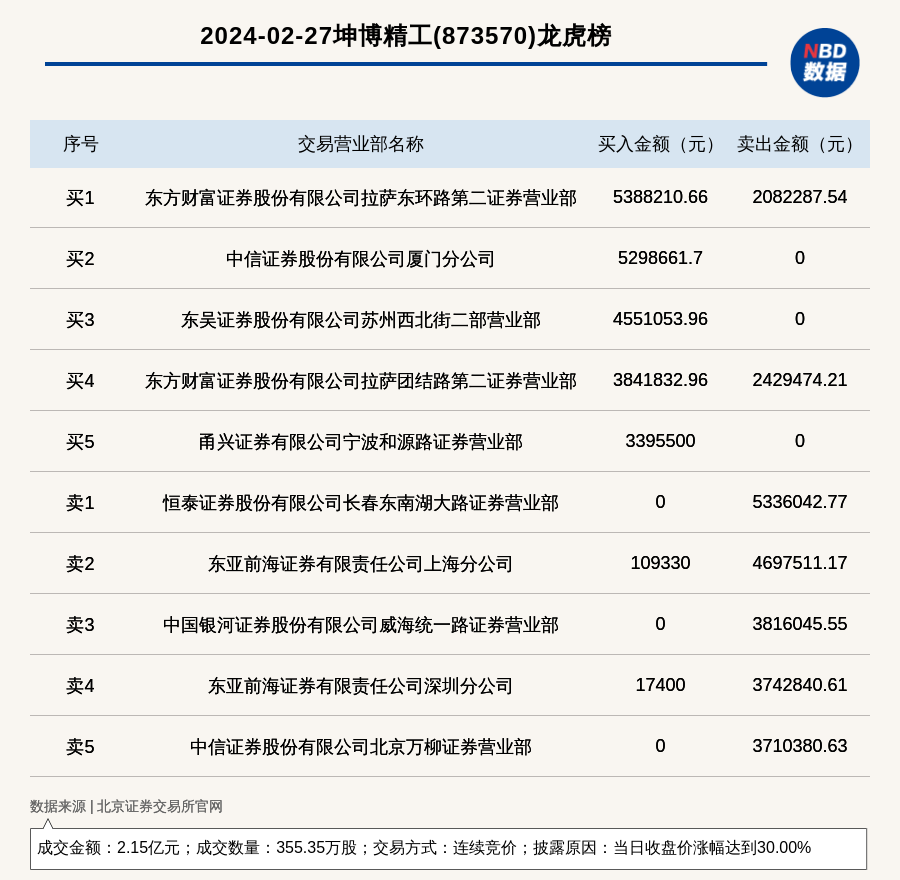 2024-02-27坤博精工(873570)龙虎榜

NBD
数据

| 序号 | 交易营业部名称 | 买入金额（元） | 卖出金额（元） |
|---|---|---|---|
| 买1 | 东方财富证券股份有限公司拉萨东环路第二证券营业部 | 5388210.66 | 2082287.54 |
| 买2 | 中信证券股份有限公司厦门分公司 | 5298661.7 | 0 |
| 买3 | 东吴证券股份有限公司苏州西北街二部营业部 | 4551053.96 | 0 |
| 买4 | 东方财富证券股份有限公司拉萨团结路第二证券营业部 | 3841832.96 | 2429474.21 |
| 买5 | 甬兴证券有限公司宁波和源路证券营业部 | 3395500 | 0 |
| 卖1 | 恒泰证券股份有限公司长春东南湖大路证券营业部 | 0 | 5336042.77 |
| 卖2 | 东亚前海证券有限责任公司上海分公司 | 109330 | 4697511.17 |
| 卖3 | 中国银河证券股份有限公司威海统一路证券营业部 | 0 | 3816045.55 |
| 卖4 | 东亚前海证券有限责任公司深圳分公司 | 17400 | 3742840.61 |
| 卖5 | 中信证券股份有限公司北京万柳证券营业部 | 0 | 3710380.63 |

数据来源 | 北京证券交易所官网

成交金额：2.15亿元；成交数量：355.35万股；交易方式：连续竞价；披露原因：当日收盘价涨幅达到30.00%